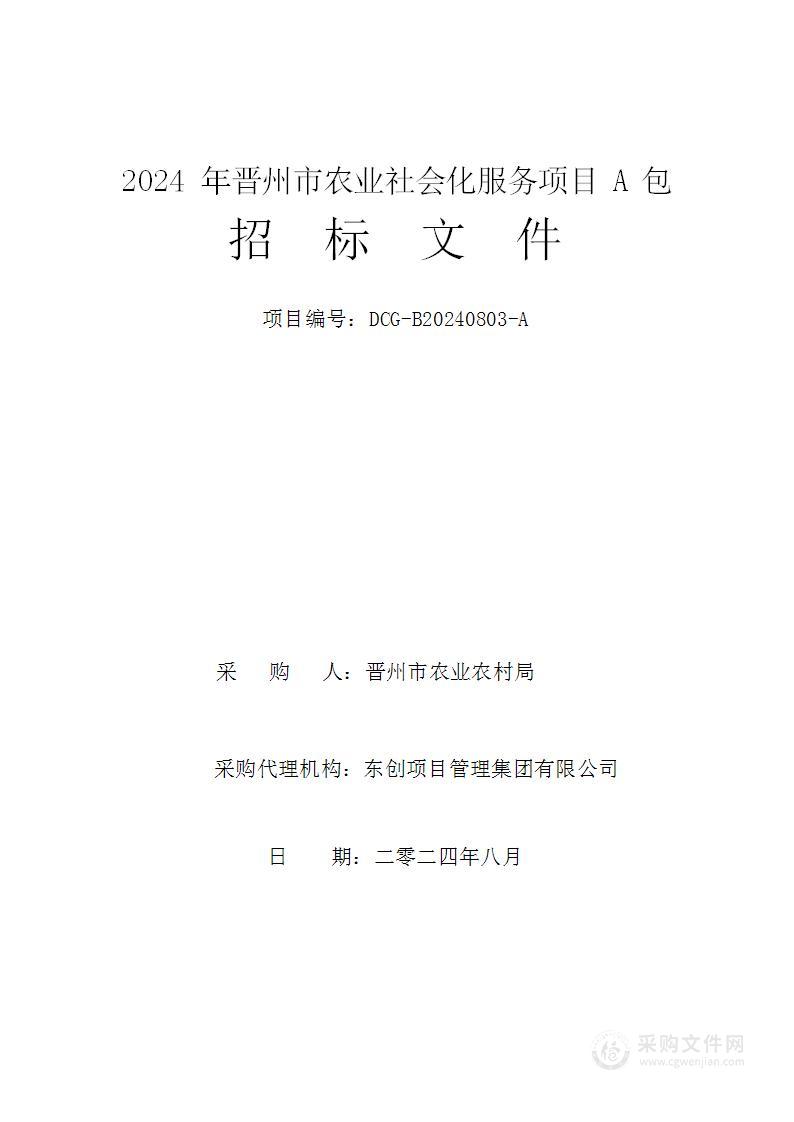 2024 年晋州市农业社会化服务项目 A 包

招 标 文 件

项目编号：DCG-B20240803-A

采 购 人：晋州市农业农村局

采购代理机构：东创项目管理集团有限公司

日 期：二零二四年八月

采购文件网
www.cgwenjian.com